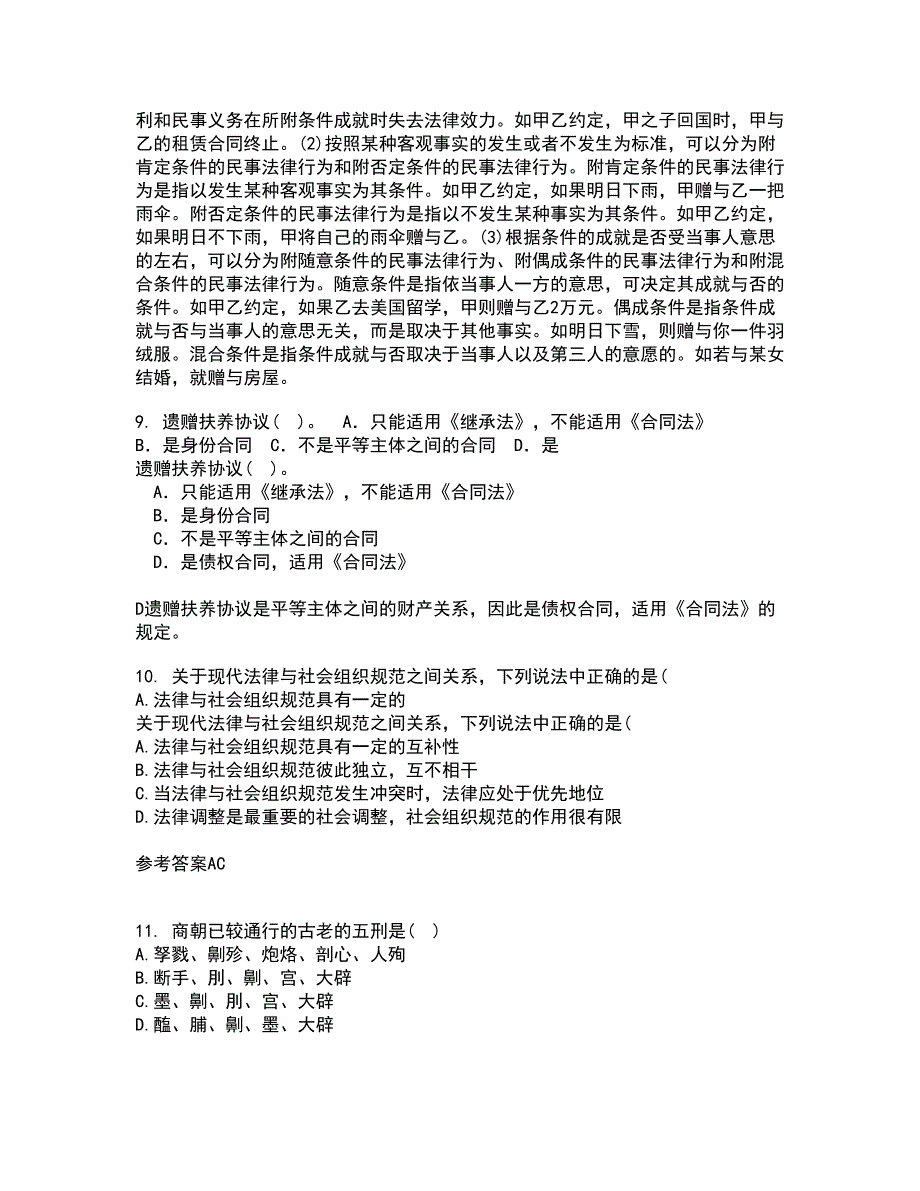 利和民事义务在所附条件成就时失去法律效力。如甲乙约定，甲之子回国时，甲与乙的租赁合同终止。⑵按照某种客观事实的发生或者不发生为标准，可以分为附肯定条件的民事法律行为和附否定条件的民事法律行为。附肯定条件的民事法律行为是指以发生某种客观事实为其条件。如甲乙约定，如果明日下雨，甲赠与乙一把雨伞。附否定条件的民事法律行为是指以不发生某种事实为其条件。如甲乙约定，如果明日不下雨，甲将自己的雨伞赠与乙。⑶根据条件的成就是否受当事人意思的左右，可以分为附随意条件的民事法律行为、附偶成条件的民事法律行为和附混合条件的民事法律行为。随意条件是指依当事人一方的意思，可决定其成就与否的条件。如甲乙约定，如果乙去美国留学，甲则赠与乙2万元。偶成条件是指条件成就与否与当事人的意思无关，而是取决于其他事实。如明日下雪，则赠与你一件羽绒服。混合条件是指条件成就与否取决于当事人以及第三人的意愿的。如若与某女结婚，就赠与房屋。

9. 遗赠扶养协议（ ）。 A．只能适用《继承法》，不能适用《合同法》
B．是身份合同 C．不是平等主体之间的合同 D．是
遗赠扶养协议（ ）。
A．只能适用《继承法》，不能适用《合同法》
B．是身份合同
C．不是平等主体之间的合同
D．是债权合同，适用《合同法》

D遗赠扶养协议是平等主体之间的财产关系，因此是债权合同，适用《合同法》的规定。

10. 关于现代法律与社会组织规范之间关系，下列说法中正确的是(
A.法律与社会组织规范具有一定的
关于现代法律与社会组织规范之间关系，下列说法中正确的是(
A.法律与社会组织规范具有一定的互补性
B.法律与社会组织规范彼此独立，互不相干
C.当法律与社会组织规范发生冲突时，法律应处于优先地位
D.法律调整是最重要的社会调整，社会组织规范的作用很有限

参考答案AC

11. 商朝已较通行的古老的五刑是( )
A.孥戮、劓殄、炮烙、剖心、人殉
B.断手、刖、劓、宫、大辟
C.墨、劓、刖、宫、大辟
D.醢、脯、劓、墨、大辟